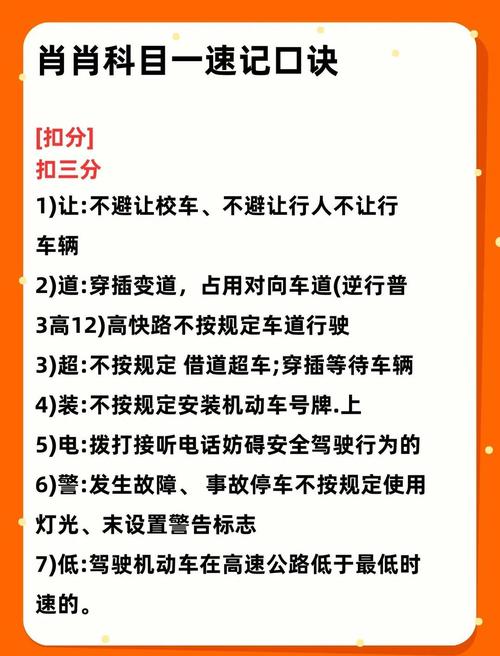 肖肖科目一速记口诀

[扣分]
扣三分
1)让:不避让校车、不避让行人不让行车辆
2)道:穿插变道，占用对向车道(逆行普3高12)高快路不按规定车道行驶
3)超:不按规定 借道超车;穿插等待车辆
4)装:不按规定安装机动车号牌.上
5)电:拨打接听电话妨碍安全驾驶行为的
6)警:发生故障、 事故停车不按规定使用灯光、末设置警告标志
7)低:驾驶机动车在高速公路低于最低时速的。